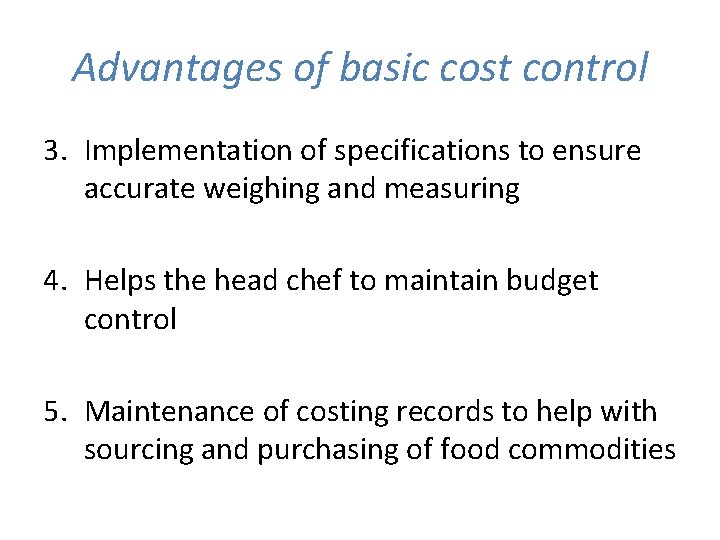 Advantages of basic cost control

3. Implementation of specifications to ensure accurate weighing and measuring

4. Helps the head chef to maintain budget control

5. Maintenance of costing records to help with sourcing and purchasing of food commodities